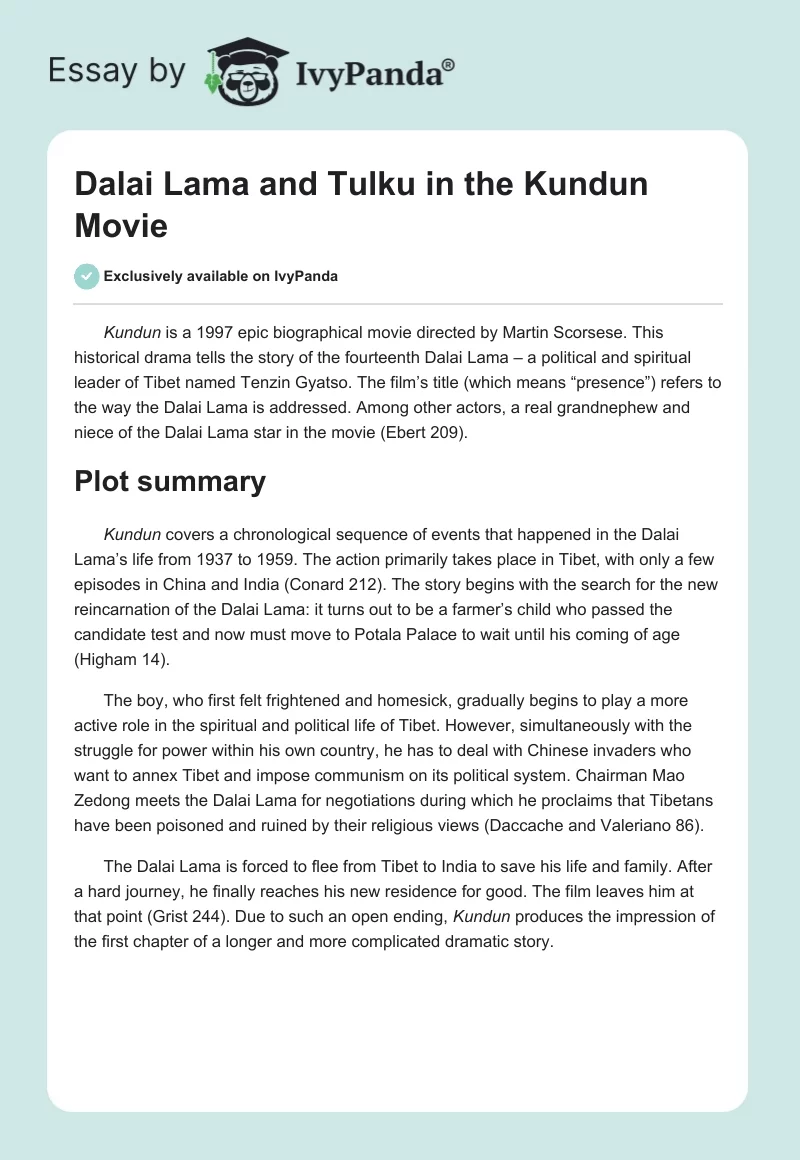 Essay by IvyPanda®

Dalai Lama and Tulku in the Kundun Movie

Exclusively available on IvyPanda

Kundun is a 1997 epic biographical movie directed by Martin Scorsese. This historical drama tells the story of the fourteenth Dalai Lama – a political and spiritual leader of Tibet named Tenzin Gyatso. The film's title (which means "presence") refers to the way the Dalai Lama is addressed. Among other actors, a real grandnephew and niece of the Dalai Lama star in the movie (Ebert 209).

Plot summary

Kundun covers a chronological sequence of events that happened in the Dalai Lama's life from 1937 to 1959. The action primarily takes place in Tibet, with only a few episodes in China and India (Conard 212). The story begins with the search for the new reincarnation of the Dalai Lama: it turns out to be a farmer's child who passed the candidate test and now must move to Potala Palace to wait until his coming of age (Higham 14).

The boy, who first felt frightened and homesick, gradually begins to play a more active role in the spiritual and political life of Tibet. However, simultaneously with the struggle for power within his own country, he has to deal with Chinese invaders who want to annex Tibet and impose communism on its political system. Chairman Mao Zedong meets the Dalai Lama for negotiations during which he proclaims that Tibetans have been poisoned and ruined by their religious views (Daccache and Valeriano 86).

The Dalai Lama is forced to flee from Tibet to India to save his life and family. After a hard journey, he finally reaches his new residence for good. The film leaves him at that point (Grist 244). Due to such an open ending, Kundun produces the impression of the first chapter of a longer and more complicated dramatic story.